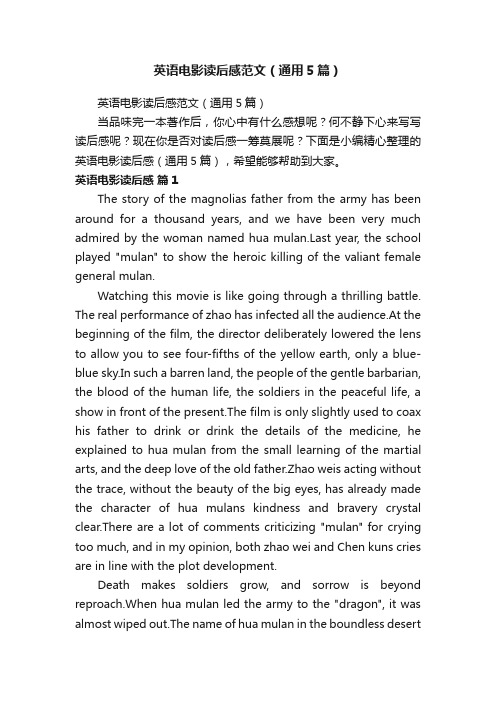 英语电影读后感范文（通用5篇）

英语电影读后感范文（通用5篇）

当品味完一本著作后，你心中有什么感想呢？何不静下心来写写读后感呢？现在你是否对读后感一筹莫展呢？下面是小编精心整理的英语电影读后感（通用5篇），希望能够帮助到大家。

英语电影读后感 篇1

The story of the magnolias father from the army has been around for a thousand years, and we have been very much admired by the woman named hua mulan.Last year, the school played "mulan" to show the heroic killing of the valiant female general mulan.

Watching this movie is like going through a thrilling battle. The real performance of zhao has infected all the audience.At the beginning of the film, the director deliberately lowered the lens to allow you to see four-fifths of the yellow earth, only a blue-blue sky.In such a barren land, the people of the gentle barbarian, the blood of the human life, the soldiers in the peaceful life, a show in front of the present.The film is only slightly used to coax his father to drink or drink the details of the medicine, he explained to hua mulan from the small learning of the martial arts, and the deep love of the old father.Zhao weis acting without the trace, without the beauty of the big eyes, has already made the character of hua mulans kindness and bravery crystal clear.There are a lot of comments criticizing "mulan" for crying too much, and in my opinion, both zhao wei and Chen kuns cries are in line with the plot development.

Death makes soldiers grow, and sorrow is beyond reproach.When hua mulan led the army to the "dragon", it was almost wiped out.The name of hua mulan in the boundless desert